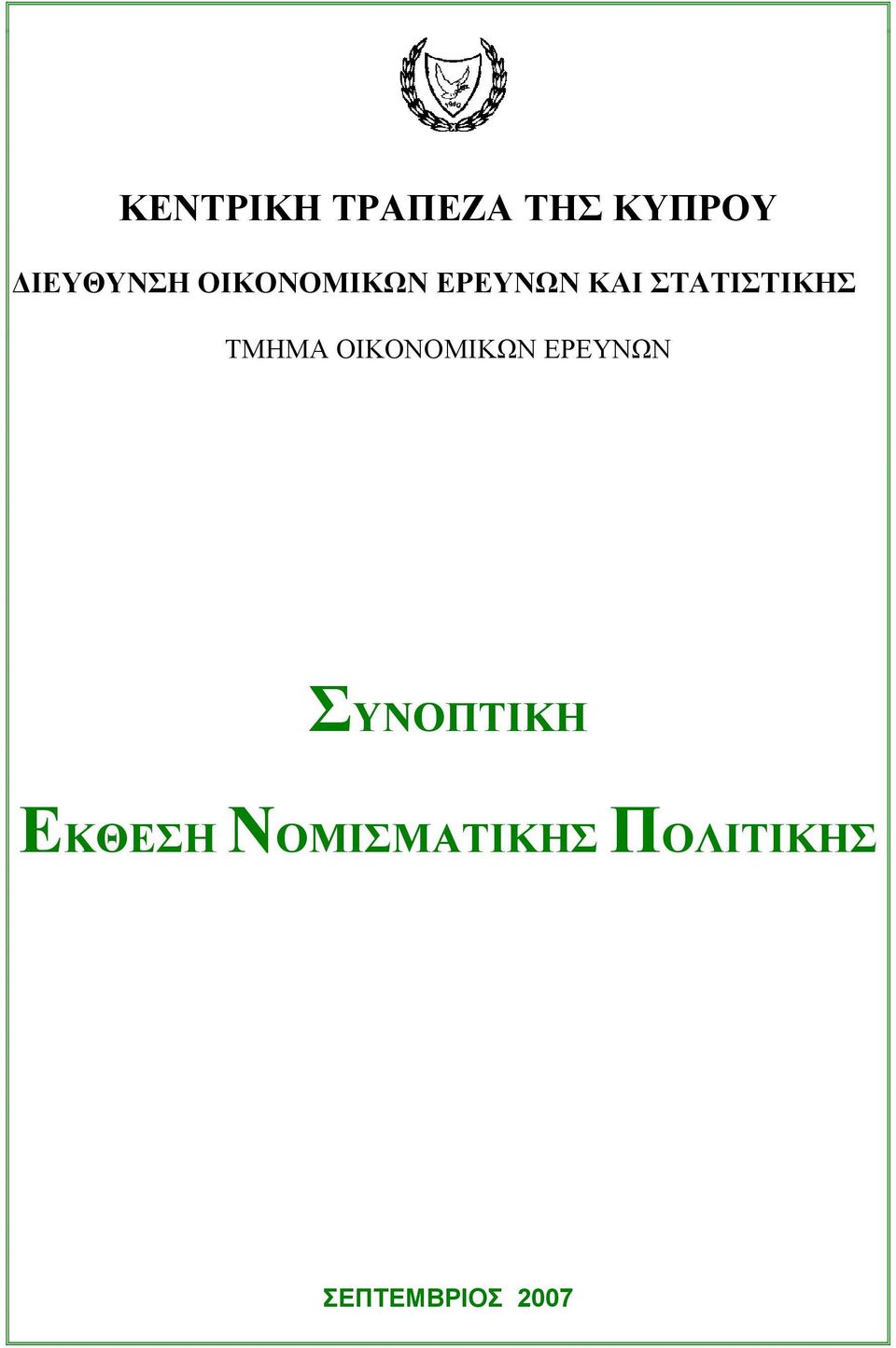 ΚΕΝΤΡΙΚΗ ΤΡΑΠΕΖΑ ΤΗΣ ΚΥΠΡΟΥ

ΔΙΕΥΘΥΝΣΗ ΟΙΚΟΝΟΜΙΚΩΝ ΕΡΕΥΝΩΝ ΚΑΙ ΣΤΑΤΙΣΤΙΚΗΣ

ΤΜΗΜΑ ΟΙΚΟΝΟΜΙΚΩΝ ΕΡΕΥΝΩΝ

ΣΥΝΟΠΤΙΚΗ

ΕΚΘΕΣΗ ΝΟΜΙΣΜΑΤΙΚΗΣ ΠΟΛΙΤΙΚΗΣ

ΣΕΠΤΕΜΒΡΙΟΣ 2007